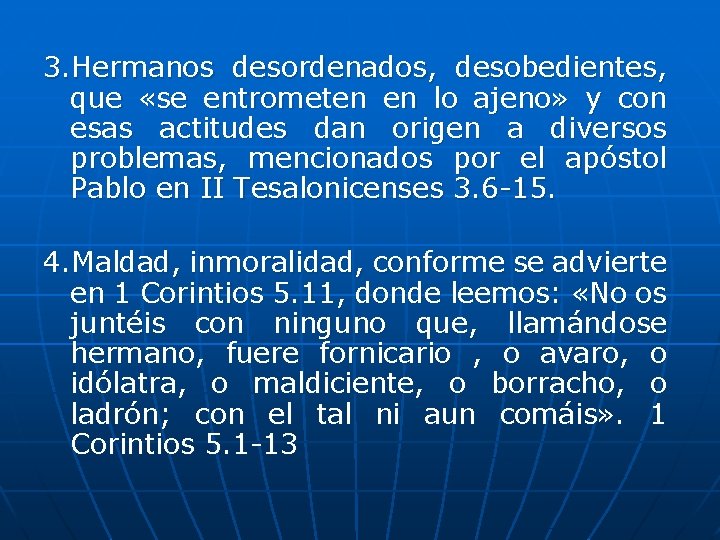 3.Hermanos desordenados, desobedientes, que «se entrometen en lo ajeno» y con esas actitudes dan origen a diversos problemas, mencionados por el apóstol Pablo en II Tesalonicenses 3.6-15.

4.Maldad, inmoralidad, conforme se advierte en 1 Corintios 5.11, donde leemos: «No os juntéis con ninguno que, llamándose hermano, fuere fornicario , o avaro, o idólatra, o maldiciente, o borracho, o ladrón; con el tal ni aun comáis». 1 Corintios 5.1-13